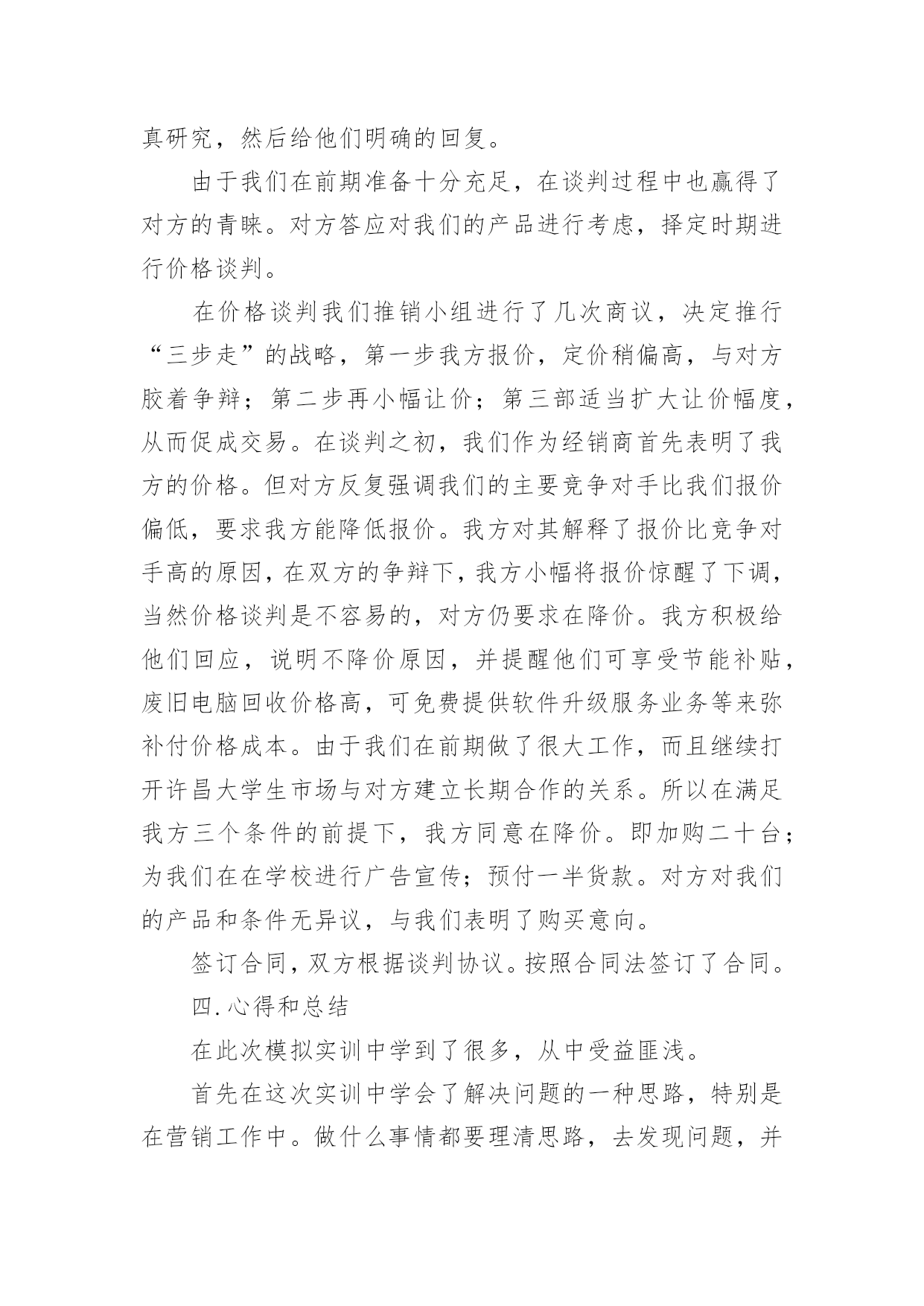 真研究，然后给他们明确的回复。

由于我们在前期准备十分充足，在谈判过程中也赢得了对方的青睐。对方答应对我们的产品进行考虑，择定时期进行价格谈判。

在价格谈判我们推销小组进行了几次商议，决定推行“三步走”的战略，第一步我方报价，定价稍偏高，与对方胶着争辩；第二步再小幅让价；第三部适当扩大让价幅度，从而促成交易。在谈判之初，我们作为经销商首先表明了我方的价格。但对方反复强调我们的主要竞争对手比我们报价偏低，要求我方能降低报价。我方对其解释了报价比竞争对手高的原因，在双方的争辩下，我方小幅将报价惊醒了下调，当然价格谈判是不容易的，对方仍要求在降价。我方积极给他们回应，说明不降价原因，并提醒他们可享受节能补贴，废旧电脑回收价格高，可免费提供软件升级服务业务等来弥补付价格成本。由于我们在前期做了很大工作，而且继续打开许昌大学生市场与对方建立长期合作的关系。所以在满足我方三个条件的前提下，我方同意在降价。即加购二十台；为我们在在学校进行广告宣传；预付一半货款。对方对我们的产品和条件无异议，与我们表明了购买意向。

签订合同，双方根据谈判协议。按照合同法签订了合同。

四.心得和总结

在此次模拟实训中学到了很多，从中受益匪浅。

首先在这次实训中学会了解决问题的一种思路，特别是在营销工作中。做什么事情都要理清思路，去发现问题，并